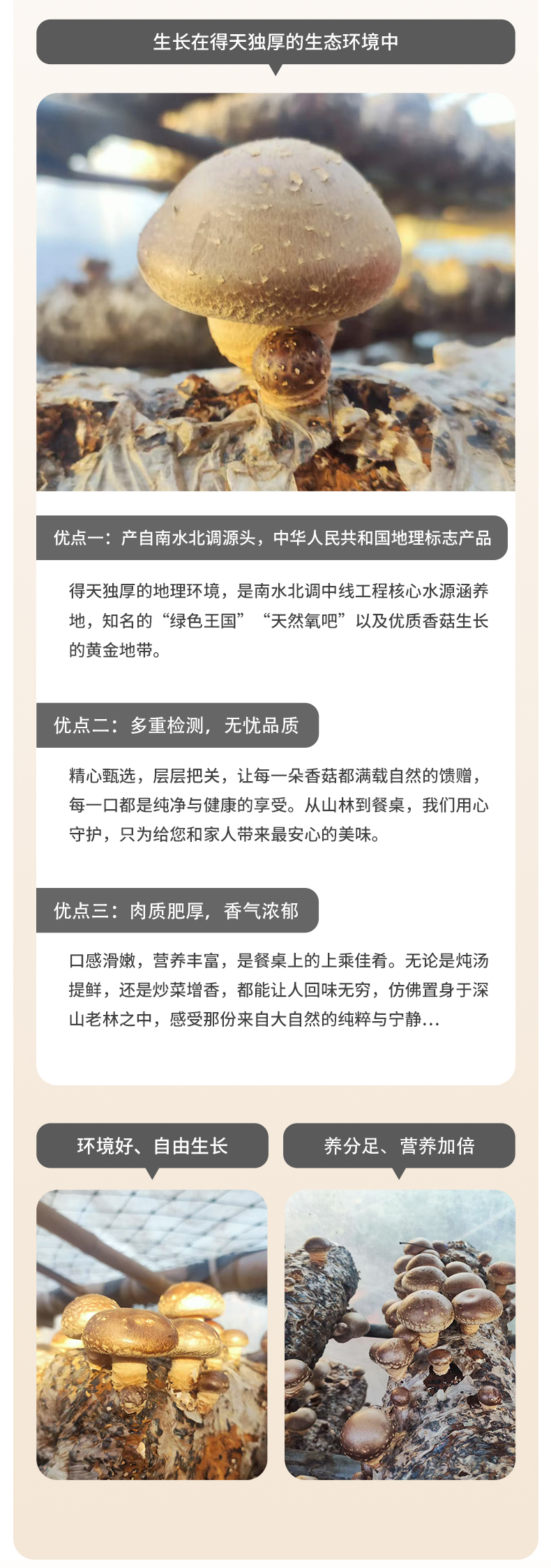 生长在得天独厚的生态环境中

优点一：产自南水北调源头，中华人民共和国地理标志产品

得天独厚的地理环境，是南水北调中线工程核心水源涵养地，知名的“绿色王国”“天然氧吧”以及优质香菇生长的黄金地带。

优点二：多重检测，无忧品质

精心甄选，层层把关，让每一朵香菇都满载自然的馈赠，每一口都是纯净与健康的享受。从山林到餐桌，我们用心守护，只为给您和家人带来最安心的美味。

优点三：肉质肥厚，香气浓郁

口感滑嫩，营养丰富，是餐桌上的上乘佳肴。无论是炖汤提鲜，还是炒菜增香，都能让人回味无穷，仿佛置身于深山老林之中，感受那份来自大自然的纯粹与宁静...

环境好、自由生长

养分足、营养加倍